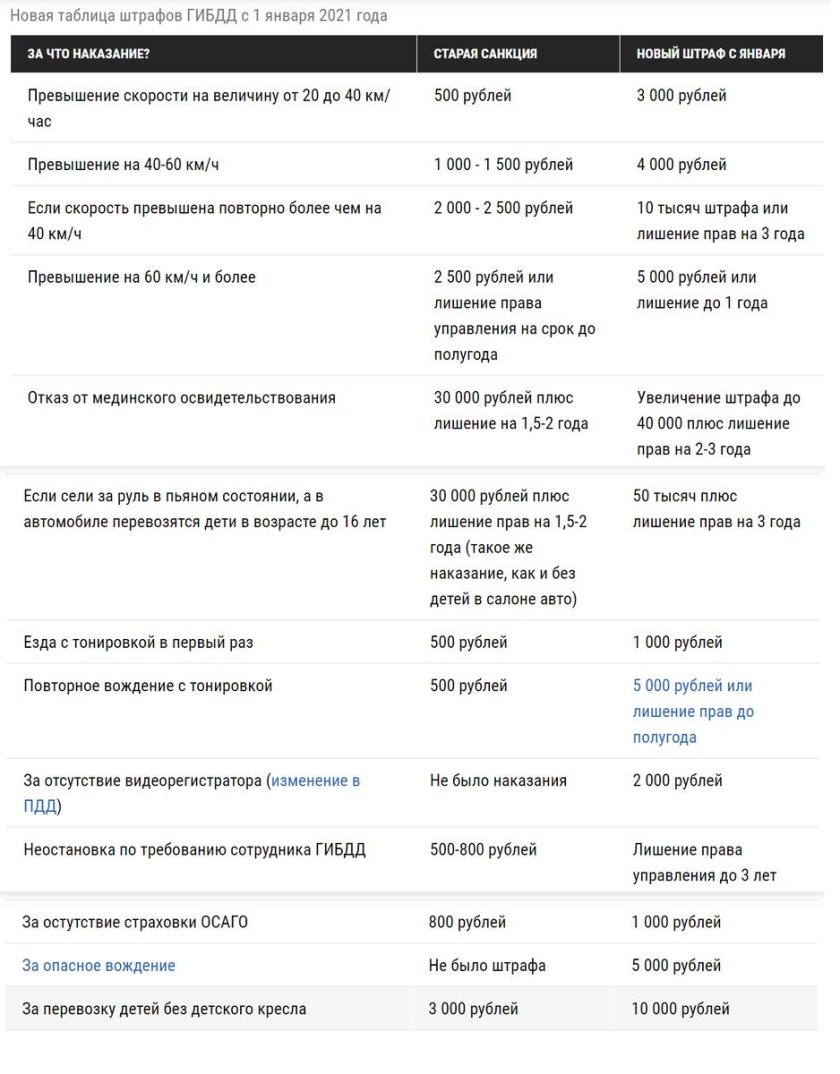 Новая таблица штрафов ГИБДД с 1 января 2021 года

| ЗА ЧТО НАКАЗАНИЕ? | СТАРАЯ САНКЦИЯ | НОВЫЙ ШТРАФ С ЯНВАРЯ |
|---|---|---|
| Превышение скорости на величину от 20 до 40 км/час | 500 рублей | 3 000 рублей |
| Превышение на 40-60 км/ч | 1 000 - 1 500 рублей | 4 000 рублей |
| Если скорость превышена повторно более чем на 40 км/ч | 2 000 - 2 500 рублей | 10 тысяч штрафа или лишение прав на 3 года |
| Превышение на 60 км/ч и более | 2 500 рублей или лишение права управления на срок до полугода | 5 000 рублей или лишение до 1 года |
| Отказ от мединского освидетельствования | 30 000 рублей плюс лишение на 1,5-2 года | Увеличение штрафа до 40 000 плюс лишение прав на 2-3 года |
| Если сели за руль в пьяном состоянии, а в автомобиле перевозятся дети в возрасте до 16 лет | 30 000 рублей плюс лишение прав на 1,5-2 года (такое же наказание, как и без детей в салоне авто) | 50 тысяч плюс лишение прав на 3 года |
| Езда с тонировкой в первый раз | 500 рублей | 1 000 рублей |
| Повторное вождение с тонировкой | 500 рублей | 5 000 рублей или лишение прав до полугода |
| За отсутствие видеорегистратора (изменение в ПДД) | Не было наказания | 2 000 рублей |
| Неостановка по требованию сотрудника ГИБДД | 500-800 рублей | Лишение права управления до 3 лет |
| За остутствие страховки ОСАГО | 800 рублей | 1 000 рублей |
| За опасное вождение | Не было штрафа | 5 000 рублей |
| За перевозку детей без детского кресла | 3 000 рублей | 10 000 рублей |